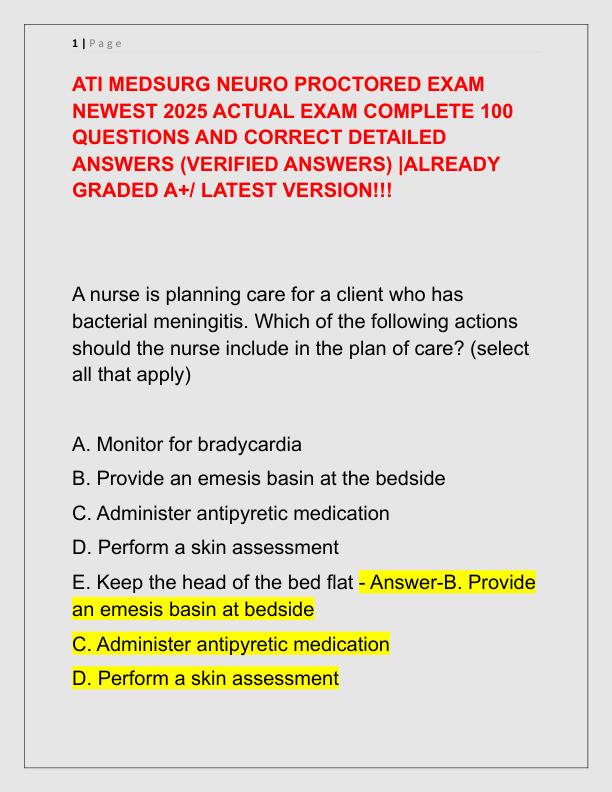 1 | Page

ATI MEDSURG NEURO PROCTORED EXAM NEWEST 2025 ACTUAL EXAM COMPLETE 100 QUESTIONS AND CORRECT DETAILED ANSWERS (VERIFIED ANSWERS) |ALREADY GRADED A+/ LATEST VERSION!!!

A nurse is planning care for a client who has bacterial meningitis. Which of the following actions should the nurse include in the plan of care? (select all that apply)

A. Monitor for bradycardia

B. Provide an emesis basin at the bedside

C. Administer antipyretic medication

D. Perform a skin assessment

E. Keep the head of the bed flat - Answer-B. Provide an emesis basin at bedside

C. Administer antipyretic medication

D. Perform a skin assessment